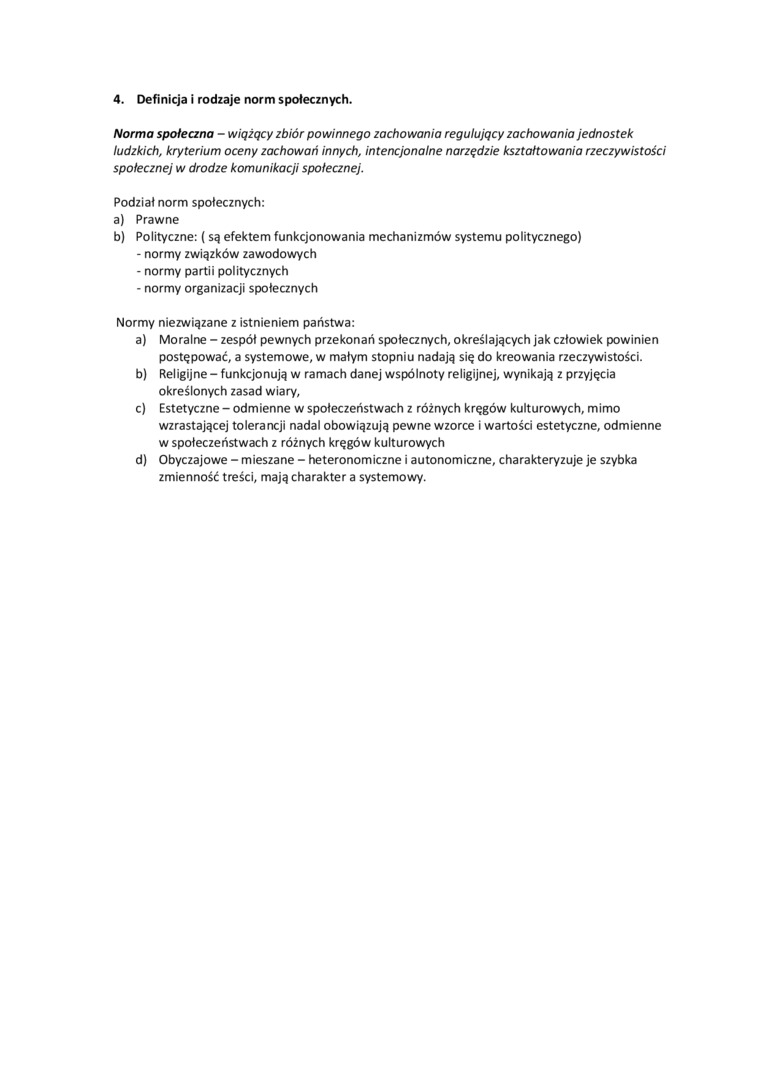 4. Definicja i rodzaje norm społecznych.

Norma społeczna – wiążący zbiór powinnego zachowania regulujący zachowania jednostek ludzkich, kryterium oceny zachowań innych, intencjonalne narzędzie kształtowania rzeczywistości społecznej w drodze komunikacji społecznej.

Podział norm społecznych:
a) Prawne
b) Polityczne: ( są efektem funkcjonowania mechanizmów systemu politycznego)
- normy związków zawodowych
- normy partii politycznych
- normy organizacji społecznych

Normy niezwiązane z istnieniem państwa:
a) Moralne – zespół pewnych przekonań społecznych, określających jak człowiek powinien postępować, a systemowe, w małym stopniu nadają się do kreowania rzeczywistości.
b) Religijne – funkcjonują w ramach danej wspólnoty religijnej, wynikają z przyjęcia określonych zasad wiary,
c) Estetyczne – odmienne w społeczeństwach z różnych kręgów kulturowych, mimo wzrastającej tolerancji nadal obowiązują pewne wzorce i wartości estetyczne, odmienne w społeczeństwach z różnych kręgów kulturowych
d) Obyczajowe – mieszane – heteronomiczne i autonomiczne, charakteryzuje je szybka zmienność treści, mają charakter a systemowy.